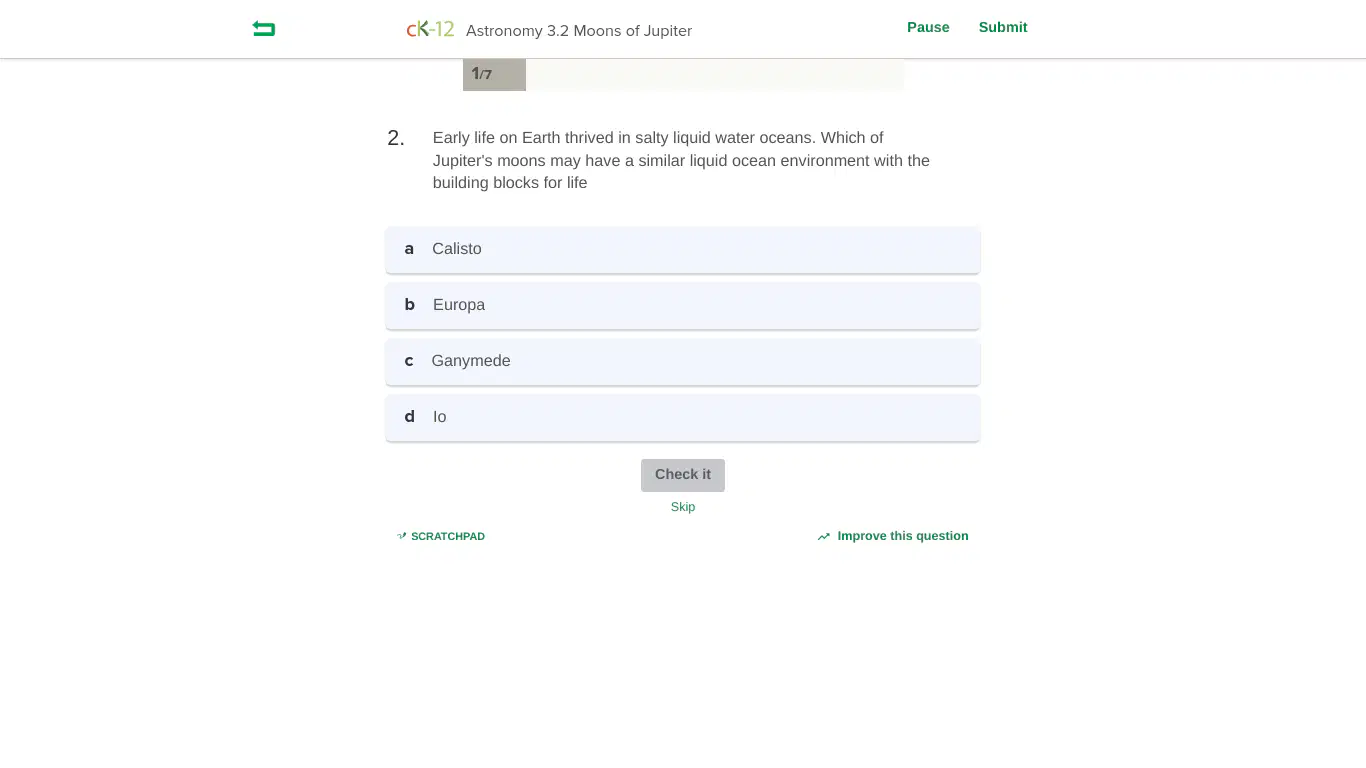 cK-12 Astronomy 3.2 Moons of Jupiter

Pause Submit

1/7

2. Early life on Earth thrived in salty liquid water oceans. Which of Jupiter's moons may have a similar liquid ocean environment with the building blocks for life

a Calisto

b Europa

c Ganymede

d Io

Check it

Skip

SCRATCHPAD

Improve this question